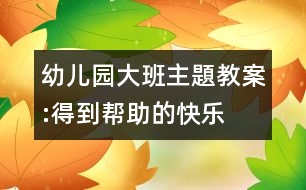 幼儿园大班主题教案:得到帮助的快乐